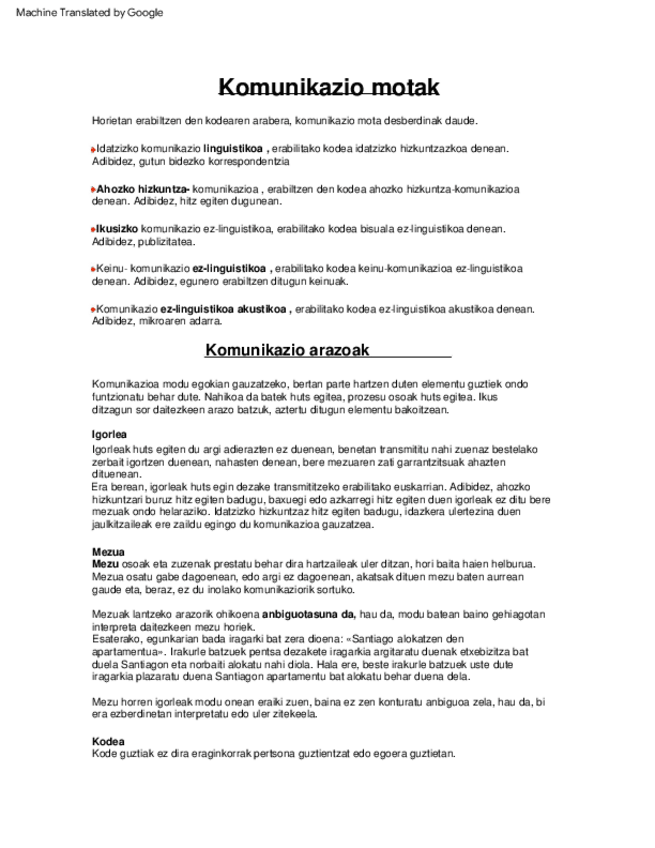 Machine Translated by Google

Komunikazio motak

Horietan erabiltzen den kodearen arabera, komunikazio mota desberdinak daude.

Idatzizko komunikazio linguistikoa , erabilitako kodea idatzizko hizkuntzazkoa denean. Adibidez, gutun bidezko korrespondentzia

Ahozko hizkuntza- komunikazioa , erabiltzen den kodea ahozko hizkuntza-komunikazioa denean. Adibidez, hitz egiten dugunean.

Ikusizko komunikazio ez-linguistikoa, erabilitako kodea bisuala ez-linguistikoa denean. Adibidez, publizitatea.

Keinu- komunikazio ez-linguistikoa , erabilitako kodea keinu-komunikazioa ez-linguistikoa denean. Adibidez, egunero erabiltzen ditugun keinuak.

Komunikazio ez-linguistikoa akustikoa , erabilitako kodea ez-linguistikoa akustikoa denean. Adibidez, mikroaren adarra.

Komunikazio arazoak

Komunikazioa modu egokian gauzatzeko, bertan parte hartzen duten elementu guztiek ondo funtzionatu behar dute. Nahikoa da batek huts egitea, prozesu osoak huts egitea. Ikus ditzagun sor daitezkeen arazo batzuk, aztertu ditugun elementu bakoitzean.

Igorlea
Igorleak huts egiten du argi adierazten ez duenean, benetan transmititu nahi zuenaz bestelako zerbait igortzen duenean, nahasten denean, bere mezuaren zati garrantzitsuak ahazten dituenean.
Era berean, igorleak huts egin dezake transmititzeko erabilitako euskarrian. Adibidez, ahozko hizkuntzari buruz hitz egiten badugu, baxuegi edo azkarregi hitz egiten duen igorleak ez ditu bere mezuak ondo helaraziko. Idatzizko hizkuntzaz hitz egiten badugu, idazkera ulertezina duen jaulkitzaileak ere zaildu egingo du komunikazioa gauzatzea.

Mezua
Mezu osoak eta zuzenak prestatu behar dira hartzaileak uler ditzan, hori baita haien helburua. Mezua osatu gabe dagoenean, edo argi ez dagoenean, akatsak dituen mezu baten aurrean gaude eta, beraz, ez du inolako komunikaziorik sortuko.

Mezuak lantzeko arazorik ohikoena anbiguotasuna da, hau da, modu batean baino gehiagotan interpreta daitezkeen mezu horiek.
Esaterako, egunkarian bada iragarki bat zera dioena: «Santiago alokatzen den apartamentua». Irakurle batzuek pentsa dezakete iragarkia argitaratu duenak etxebizitza bat duela Santiagon eta norbaiti alokatu nahi diola. Hala ere, beste irakurle batzuek uste dute iragarkia plazaratu duena Santiagon apartamentu bat alokatu behar duena dela.

Mezu horren igorleak modu onean eraiki zuen, baina ez zen konturatu anbiguoa zela, hau da, bi era ezberdinetan interpretatu edo uler zitekeela.

Kodea
Kode guztiak ez dira eraginkorrak pertsona guztientzat edo egoera guztietan.